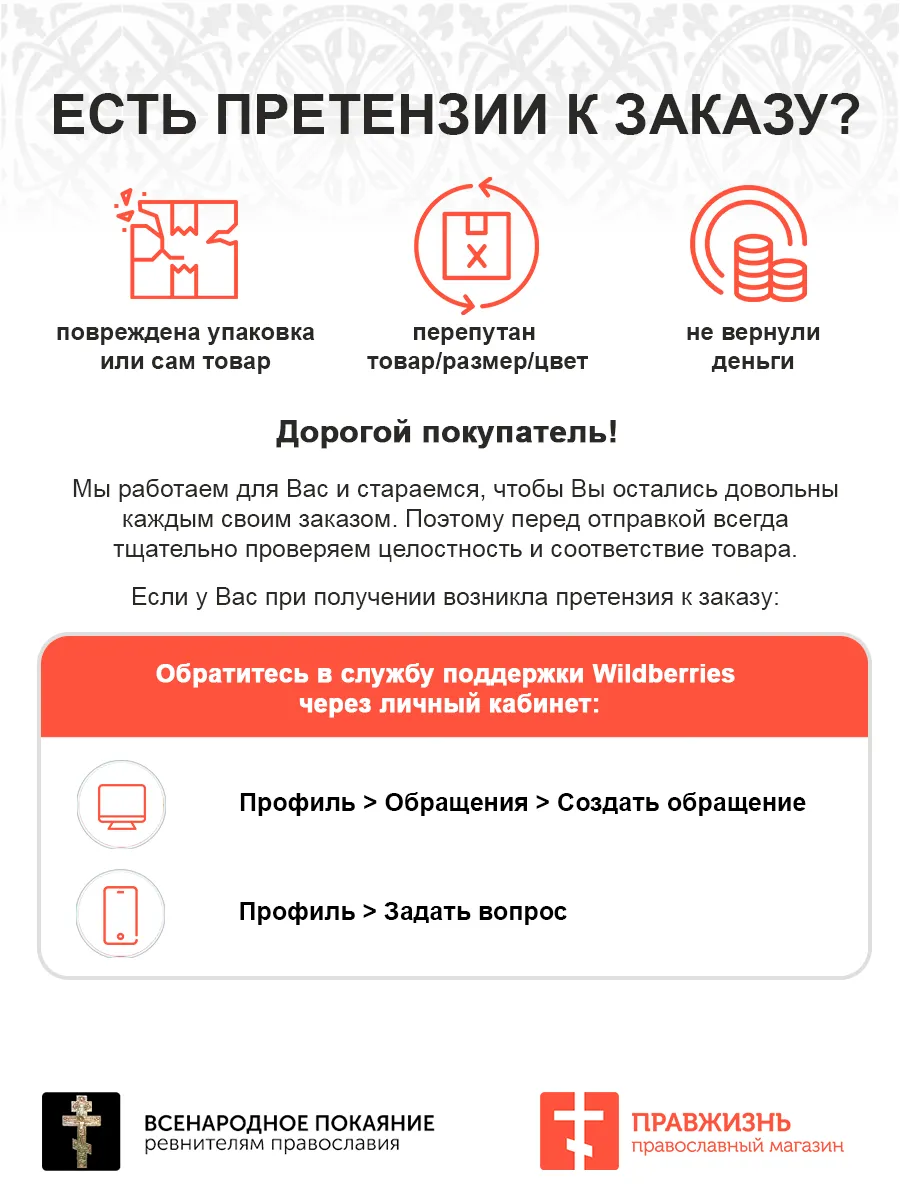 ЕСТЬ ПРЕТЕНЗИИ К ЗАКАЗУ?

повреждена упаковка
или сам товар

перепутан
товар/размер/цвет

не вернули
деньги

Дорогой покупатель!

Мы работаем для Вас и стараемся, чтобы Вы остались довольны каждым своим заказом. Поэтому перед отправкой всегда тщательно проверяем целостность и соответствие товара.

Если у Вас при получении возникла претензия к заказу:

Обратитесь в службу поддержки Wildberries
через личный кабинет:

Профиль > Обращения > Создать обращение

Профиль > Задать вопрос

ВСЕНАРОДНОЕ ПОКАЯНИЕ
ревнителям православия

ПРАВЖИЗНЬ
православный магазин